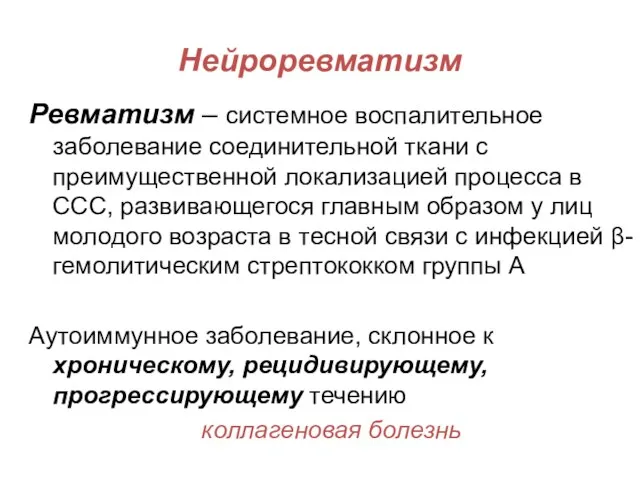 Нейроревматизм

Ревматизм – системное воспалительное заболевание соединительной ткани с преимущественной локализацией процесса в ССС, развивающегося главным образом у лиц молодого возраста в тесной связи с инфекцией β-гемолитическим стрептококком группы А

Аутоиммунное заболевание, склонное к хроническому, рецидивирующему, прогрессирующему течению

коллагеновая болезнь